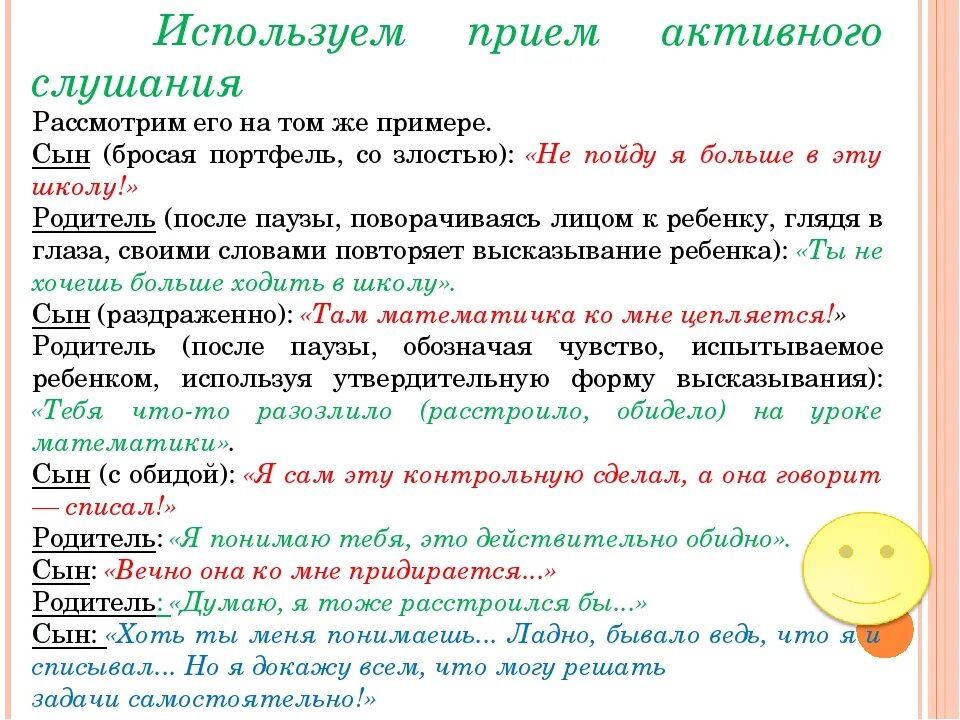 Используем прием активного слушания

Рассмотрим его на том же примере.
Сын (бросая портфель, со злостью): «Не пойду я больше в эту школу!»
Родитель (после паузы, поворачиваясь лицом к ребенку, глядя в глаза, своими словами повторяет высказывание ребенка): «Ты не хочешь больше ходить в школу».
Сын (раздраженно): «Там математичка ко мне цепляется!»
Родитель (после паузы, обозначая чувство, испытываемое ребенком, используя утвердительную форму высказывания): «Тебя что-то разозлило (расстроило, обидело) на уроке математики».
Сын (с обидой): «Я сам эту контрольную сделал, а она говорит — списал!»
Родитель: «Я понимаю тебя, это действительно обидно».
Сын: «Вечно она ко мне придирается...»
Родитель: «Думаю, я тоже расстроился бы...»
Сын: «Хоть ты меня понимаешь... Ладно, бывало ведь, что я и списывал... Но я докажу всем, что могу решать задачи самостоятельно!»